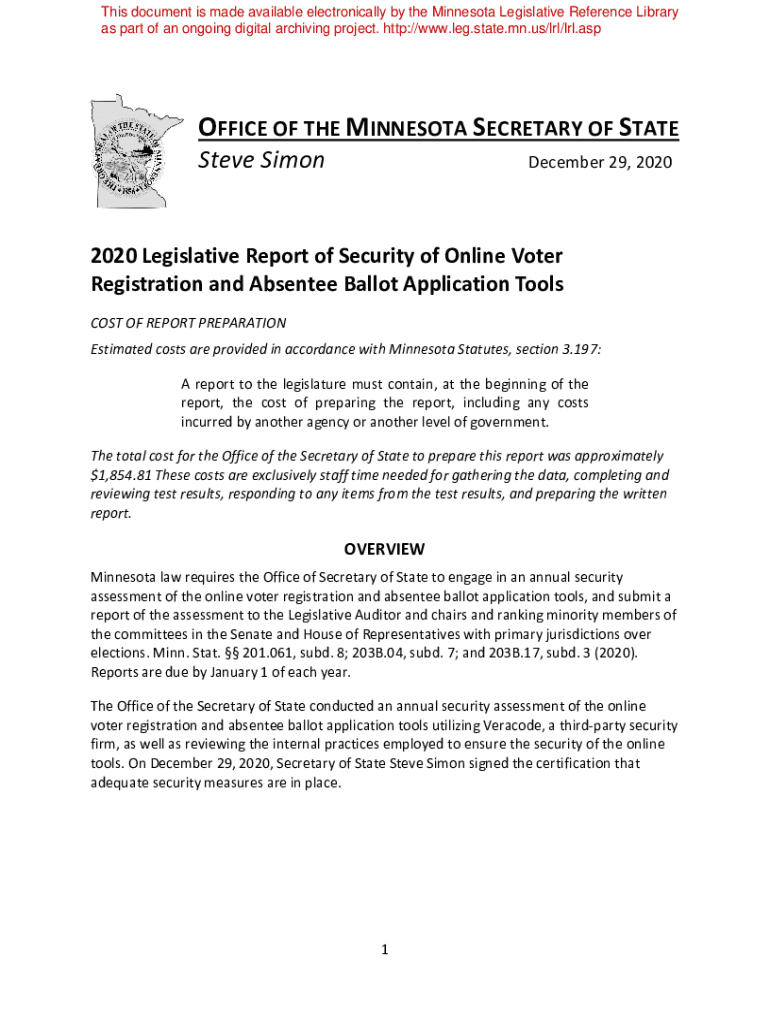 This document is made available electronically by the Minnesota Legislative Reference Library as part of an ongoing digital archiving project. http://www.leg.state.mn.us/lrl/lrl.asp

OFFICE OF THE MINNESOTA SECRETARY OF STATE
Steve Simon
December 29, 2020

2020 Legislative Report of Security of Online Voter Registration and Absentee Ballot Application Tools

COST OF REPORT PREPARATION

Estimated costs are provided in accordance with Minnesota Statutes, section 3.197:

A report to the legislature must contain, at the beginning of the report, the cost of preparing the report, including any costs incurred by another agency or another level of government.

The total cost for the Office of the Secretary of State to prepare this report was approximately $1,854.81 These costs are exclusively staff time needed for gathering the data, completing and reviewing test results, responding to any items from the test results, and preparing the written report.

OVERVIEW

Minnesota law requires the Office of Secretary of State to engage in an annual security assessment of the online voter registration and absentee ballot application tools, and submit a report of the assessment to the Legislative Auditor and chairs and ranking minority members of the committees in the Senate and House of Representatives with primary jurisdictions over elections. Minn. Stat. §§ 201.061, subd. 8; 203B.04, subd. 7; and 203B.17, subd. 3 (2020). Reports are due by January 1 of each year.

The Office of the Secretary of State conducted an annual security assessment of the online voter registration and absentee ballot application tools utilizing Veracode, a third-party security firm, as well as reviewing the internal practices employed to ensure the security of the online tools. On December 29, 2020, Secretary of State Steve Simon signed the certification that adequate security measures are in place.

1